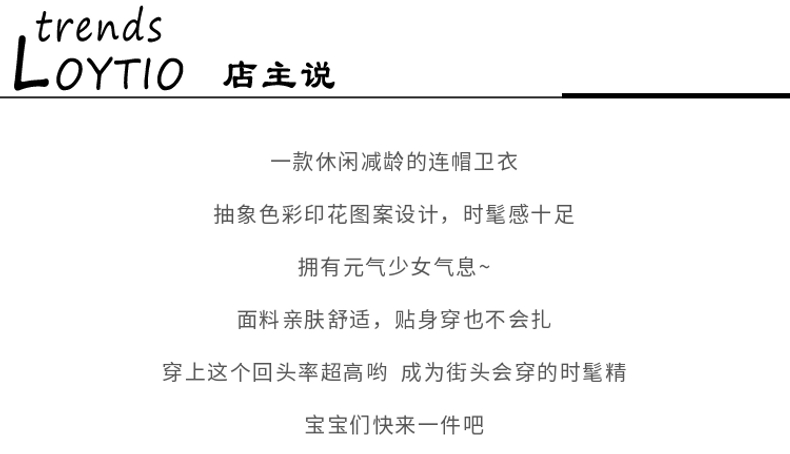 trends
LOYTIO 店主说

一款休闲减龄的连帽卫衣

抽象色彩印花图案设计，时髦感十足

拥有元气少女气息~

面料亲肤舒适，贴身穿也不会扎

穿上这个回头率超高哟 成为街头会穿的时髦精

宝宝们快来一件吧